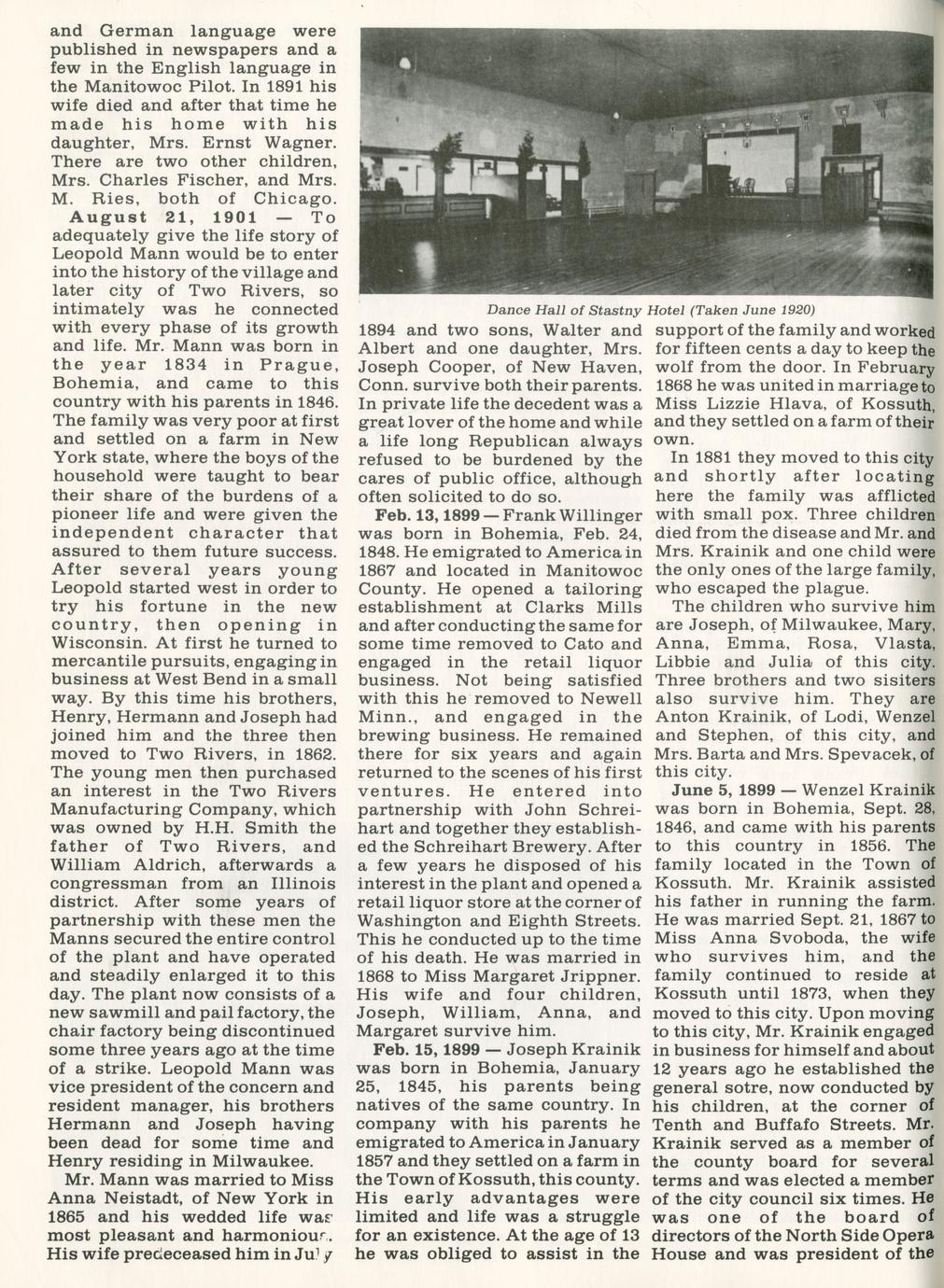 and German language were published in newspapers and a few in the English language in the Manitowoc Pilot. In 1891 his wife died and after that time he made his home with his daughter, Mrs. Ernst Wagner. There are two other children, Mrs. Charles Fischer, and Mrs. M. Ries, both of Chicago.

August 21, 1901 — To adequately give the life story of Leopold Mann would be to enter into the history of the village and later city of Two Rivers, so intimately was he connected with every phase of its growth and life. Mr. Mann was born in the year 1834 in Prague, Bohemia, and came to this country with his parents in 1846. The family was very poor at first and settled on a farm in New York state, where the boys of the household were taught to bear their share of the burdens of a pioneer life and were given the independent character that assured to them future success. After several years young Leopold started west in order to try his fortune in the new country, then opening in Wisconsin. At first he turned to mercantile pursuits, engaging in business at West Bend in a small way. By this time his brothers, Henry, Hermann and Joseph had joined him and the three then moved to Two Rivers, in 1862. The young men then purchased an interest in the Two Rivers Manufacturing Company, which was owned by H.H. Smith the father of Two Rivers, and William Aldrich, afterwards a congressman from an Illinois district. After some years of partnership with these men the Manns secured the entire control of the plant and have operated and steadily enlarged it to this day. The plant now consists of a new sawmill and pail factory, the chair factory being discontinued some three years ago at the time of a strike. Leopold Mann was vice president of the concern and resident manager, his brothers Hermann and Joseph having been dead for some time and Henry residing in Milwaukee.

Mr. Mann was married to Miss Anna Neistadt, of New York in 1865 and his wedded life was most pleasant and harmonious. His wife predeceased him in July

Dance Hall of Stastny Hotel (Taken June 1920)

1894 and two sons, Walter and Albert and one daughter, Mrs. Joseph Cooper, of New Haven, Conn. survive both their parents. In private life the decedent was a great lover of the home and while a life long Republican always refused to be burdened by the cares of public office, although often solicited to do so.

Feb. 13, 1899 — Frank Willinger was born in Bohemia, Feb. 24, 1848. He emigrated to America in 1867 and located in Manitowoc County. He opened a tailoring establishment at Clarks Mills and after conducting the same for some time removed to Cato and engaged in the retail liquor business. Not being satisfied with this he removed to Newell Minn., and engaged in the brewing business. He remained there for six years and again returned to the scenes of his first ventures. He entered into partnership with John Schreihart and together they established the Schreihart Brewery. After a few years he disposed of his interest in the plant and opened a retail liquor store at the corner of Washington and Eighth Streets. This he conducted up to the time of his death. He was married in 1868 to Miss Margaret Jrippner. His wife and four children, Joseph, William, Anna, and Margaret survive him.

Feb. 15, 1899 — Joseph Krainik was born in Bohemia, January 25, 1845, his parents being natives of the same country. In company with his parents he emigrated to America in January 1857 and they settled on a farm in the Town of Kossuth, this county. His early advantages were limited and life was a struggle for an existence. At the age of 13 he was obliged to assist in the support of the family and worked for fifteen cents a day to keep the wolf from the door. In February 1868 he was united in marriage to Miss Lizzie Hlava, of Kossuth, and they settled on a farm of their own.

In 1881 they moved to this city and shortly after locating here the family was afflicted with small pox. Three children died from the disease and Mr. and Mrs. Krainik and one child were the only ones of the large family, who escaped the plague.

The children who survive him are Joseph, of Milwaukee, Mary, Anna, Emma, Rosa, Vlasta, Libbie and Julia of this city. Three brothers and two sisiters also survive him. They are Anton Krainik, of Lodi, Wenzel and Stephen, of this city, and Mrs. Barta and Mrs. Spevacek, of this city.

June 5, 1899 — Wenzel Krainik was born in Bohemia, Sept. 28, 1846, and came with his parents to this country in 1856. The family located in the Town of Kossuth. Mr. Krainik assisted his father in running the farm. He was married Sept. 21, 1867 to Miss Anna Svoboda, the wife who survives him, and the family continued to reside at Kossuth until 1873, when they moved to this city. Upon moving to this city, Mr. Krainik engaged in business for himself and about 12 years ago he established the general sotre, now conducted by his children, at the corner of Tenth and Buffafo Streets. Mr. Krainik served as a member of the county board for several terms and was elected a member of the city council six times. He was one of the board of directors of the North Side Opera House and was president of the